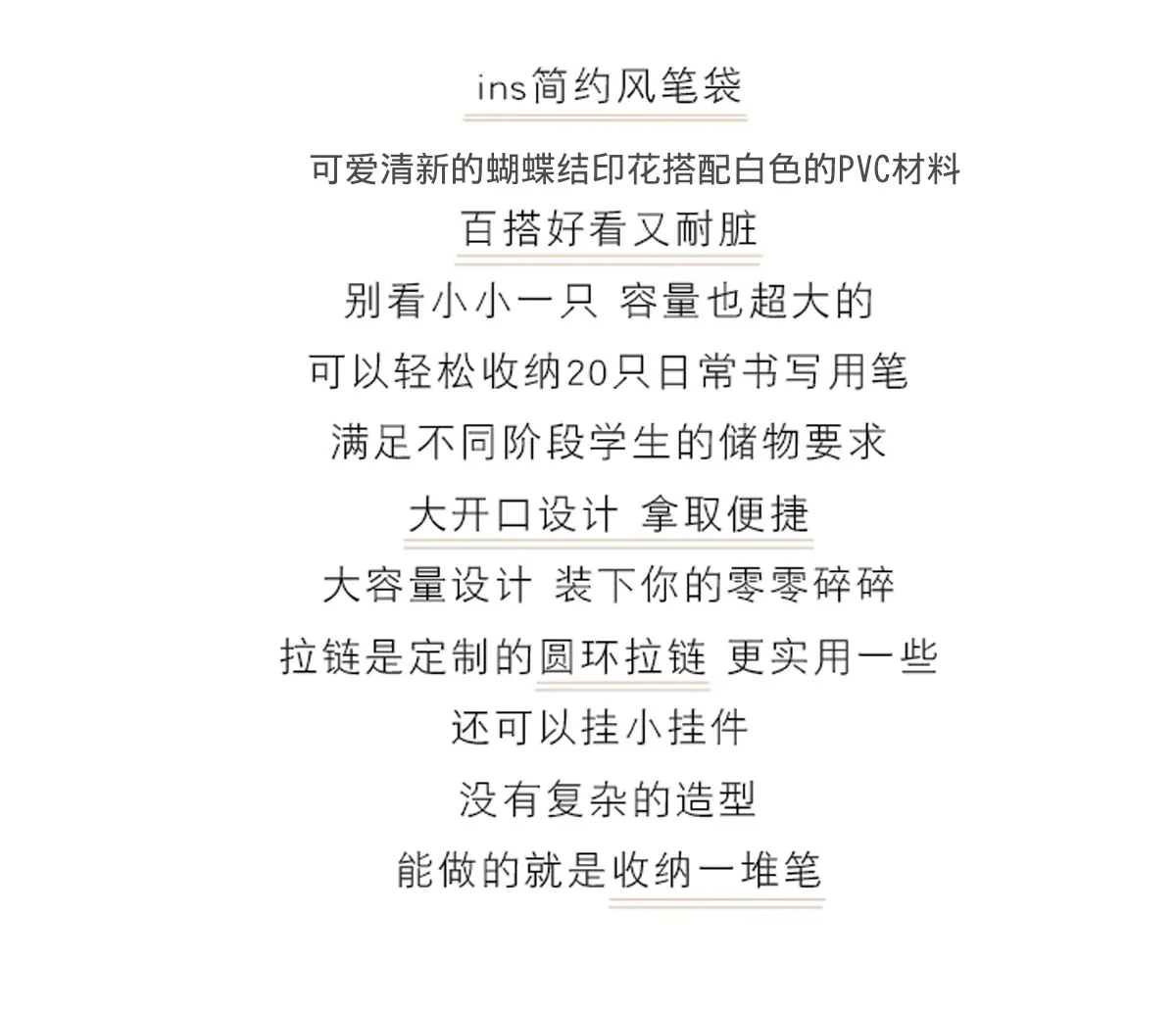 ins简约风笔袋

可爱清新的蝴蝶结印花搭配白色的PVC材料

百搭好看又耐脏

别看小小一只 容量也超大的

可以轻松收纳20只日常书写用笔

满足不同阶段学生的储物要求

大开口设计 拿取便捷

大容量设计 装下你的零零碎碎

拉链是定制的圆环拉链 更实用一些

还可以挂小挂件

没有复杂的造型

能做的就是收纳一堆笔